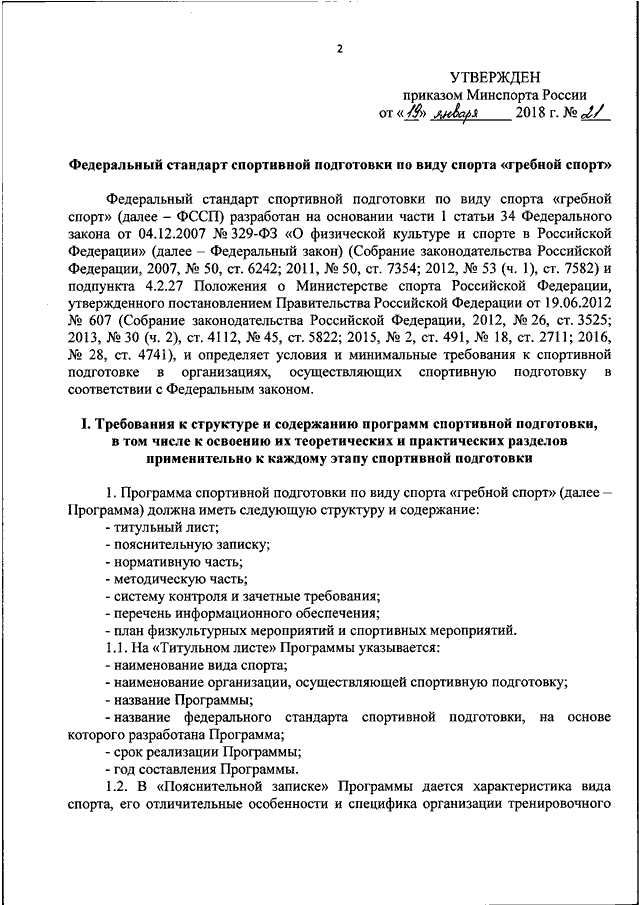 2

УТВЕРЖДЕН
приказом Минспорта России
от «19» января 2018 г. № 21

Федеральный стандарт спортивной подготовки по виду спорта «гребной спорт»

Федеральный стандарт спортивной подготовки по виду спорта «гребной спорт» (далее – ФССП) разработан на основании части 1 статьи 34 Федерального закона от 04.12.2007 № 329-ФЗ «О физической культуре и спорте в Российской Федерации» (далее – Федеральный закон) (Собрание законодательства Российской Федерации, 2007, № 50, ст. 6242; 2011, № 50, ст. 7354; 2012, № 53 (ч. 1), ст. 7582) и подпункта 4.2.27 Положения о Министерстве спорта Российской Федерации, утвержденного постановлением Правительства Российской Федерации от 19.06.2012 № 607 (Собрание законодательства Российской Федерации, 2012, № 26, ст. 3525; 2013, № 30 (ч. 2), ст. 4112, № 45, ст. 5822; 2015, № 2, ст. 491, № 18, ст. 2711; 2016, № 28, ст. 4741), и определяет условия и минимальные требования к спортивной подготовке в организациях, осуществляющих спортивную подготовку в соответствии с Федеральным законом.

I. Требования к структуре и содержанию программ спортивной подготовки, в том числе к освоению их теоретических и практических разделов применительно к каждому этапу спортивной подготовки

1. Программа спортивной подготовки по виду спорта «гребной спорт» (далее – Программа) должна иметь следующую структуру и содержание:
- титульный лист;
- пояснительную записку;
- нормативную часть;
- методическую часть;
- систему контроля и зачетные требования;
- перечень информационного обеспечения;
- план физкультурных мероприятий и спортивных мероприятий.
1.1. На «Титульном листе» Программы указывается:
- наименование вида спорта;
- наименование организации, осуществляющей спортивную подготовку;
- название Программы;
- название федерального стандарта спортивной подготовки, на основе которого разработана Программа;
- срок реализации Программы;
- год составления Программы.
1.2. В «Пояснительной записке» Программы дается характеристика вида спорта, его отличительные особенности и специфика организации тренировочного